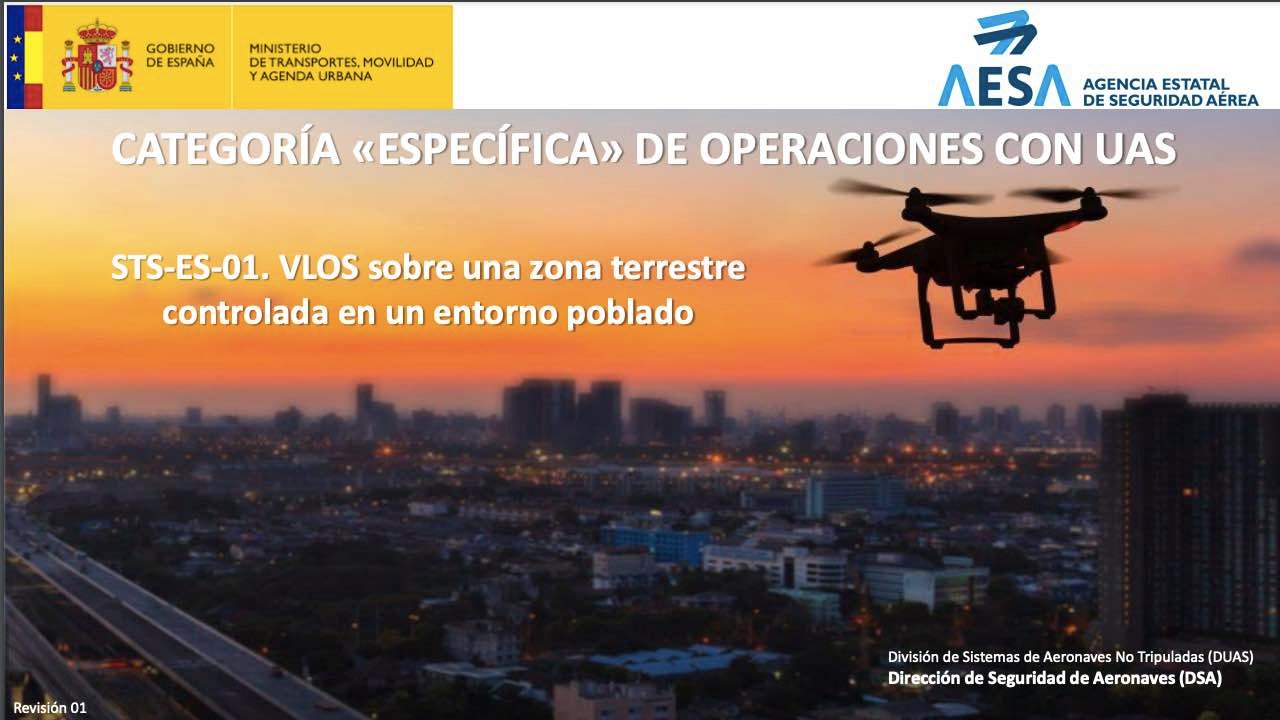 GOBIERNO
DE ESPAÑA

MINISTERIO
DE TRANSPORTES, MOVILIDAD
Y AGENDA URBANA

AESA
AGENCIA ESTATAL
DE SEGURIDAD AÉREA

CATEGORÍA «ESPECÍFICA» DE OPERACIONES CON UAS

STS-ES-01. VLOS sobre una zona terrestre controlada en un entorno poblado

División de Sistemas de Aeronaves No Tripuladas (DUAS)
Dirección de Seguridad de Aeronaves (DSA)

Revisión 01